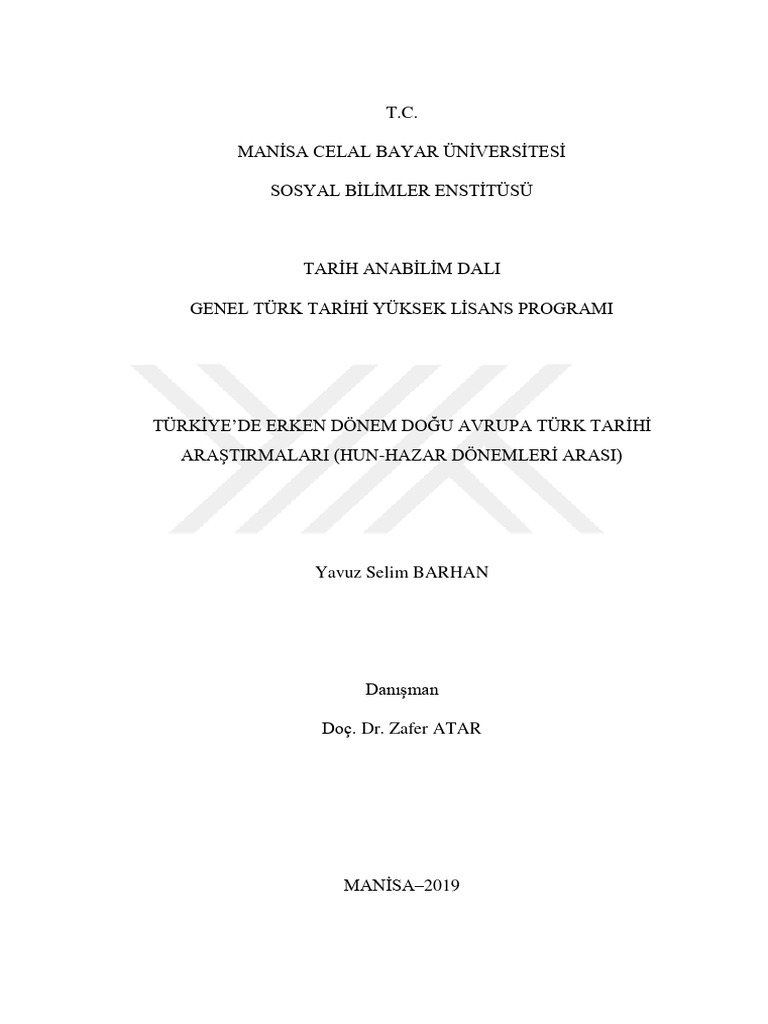 T.C.

MANİSA CELAL BAYAR ÜNİVERSİTESİ

SOSYAL BİLİMLER ENSTİTÜSÜ

TARİH ANABİLİM DALI

GENEL TÜRK TARİHİ YÜKSEK LİSANS PROGRAMI

TÜRKİYE'DE ERKEN DÖNEM DOĞU AVRUPA TÜRK TARİHİ ARAŞTIRMALARI (HUN-HAZAR DÖNEMLERİ ARASI)

Yavuz Selim BARHAN

Danışman

Doç. Dr. Zafer ATAR

MANİSA–2019